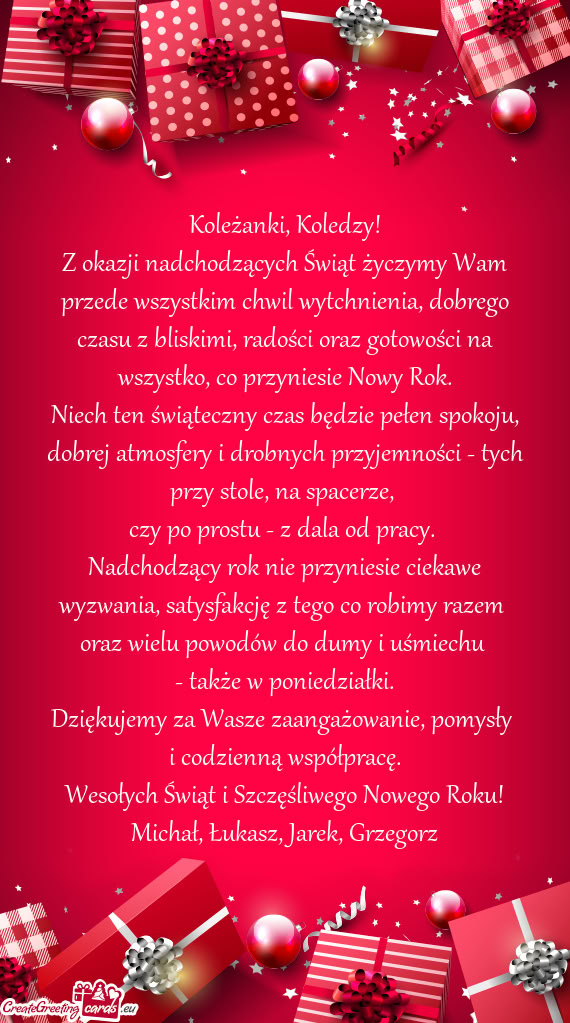 Koleżanki, Koledzy!
Z okazji nadchodzących Świąt życzymy Wam przede wszystkim chwil wytchnienia, dobrego czasu z bliskimi, radości oraz gotowości na wszystko, co przyniesie Nowy Rok.
Niech ten świąteczny czas będzie pełen spokoju, dobrej atmosfery i drobnych przyjemności - tych przy stole, na spacerze,
czy po prostu - z dala od pracy.
Nadchodzący rok nie przyniesie ciekawe wyzwania, satysfakcję z tego co robimy razem oraz wielu powodów do dumy i uśmiechu
- także w poniedziałki.
Dziękujemy za Wasze zaangażowanie, pomysły i codzienną współpracę.
Wesołych Świąt i Szczęśliwego Nowego Roku!
Michał, Łukasz, Jarek, Grzegorz

CreateGreetingcards.eu